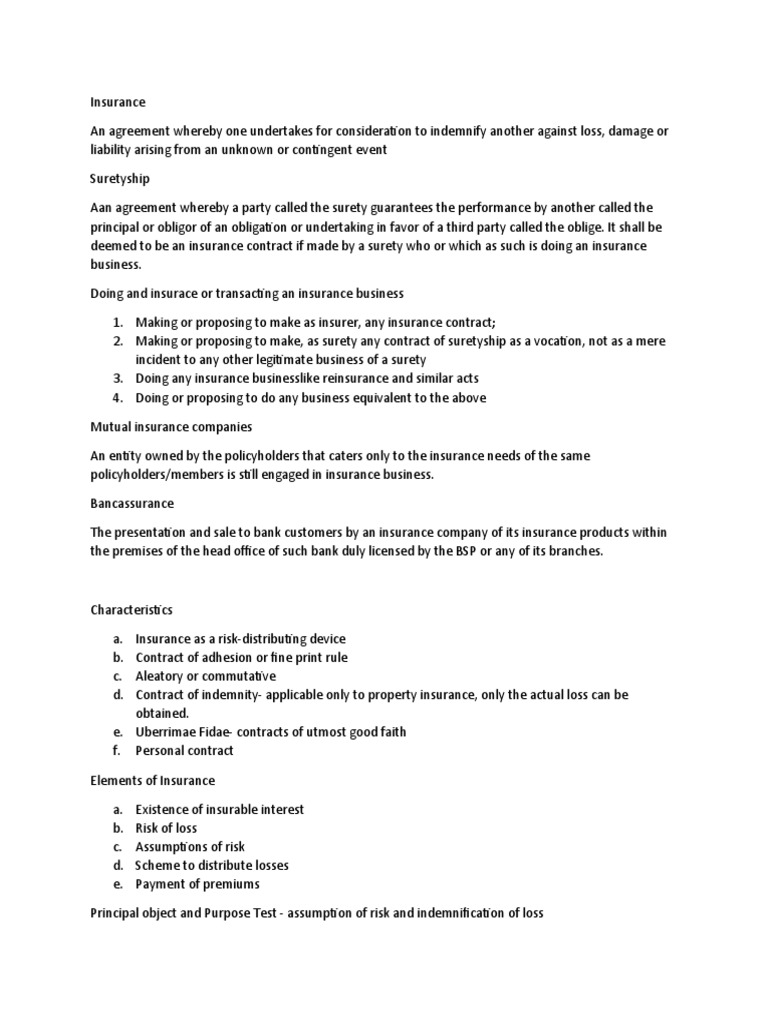 Insurance

An agreement whereby one undertakes for consideration to indemnify another against loss, damage or liability arising from an unknown or contingent event

Suretyship

Aan agreement whereby a party called the surety guarantees the performance by another called the principal or obligor of an obligation or undertaking in favor of a third party called the oblige. It shall be deemed to be an insurance contract if made by a surety who or which as such is doing an insurance business.

Doing and insurace or transacting an insurance business

1. Making or proposing to make as insurer, any insurance contract;
2. Making or proposing to make, as surety any contract of suretyship as a vocation, not as a mere incident to any other legitimate business of a surety
3. Doing any insurance businesslike reinsurance and similar acts
4. Doing or proposing to do any business equivalent to the above

Mutual insurance companies

An entity owned by the policyholders that caters only to the insurance needs of the same policyholders/members is still engaged in insurance business.

Bancassurance

The presentation and sale to bank customers by an insurance company of its insurance products within the premises of the head office of such bank duly licensed by the BSP or any of its branches.

Characteristics

a. Insurance as a risk-distributing device
b. Contract of adhesion or fine print rule
c. Aleatory or commutative
d. Contract of indemnity- applicable only to property insurance, only the actual loss can be obtained.
e. Uberrimae Fidae- contracts of utmost good faith
f. Personal contract

Elements of Insurance

a. Existence of insurable interest
b. Risk of loss
c. Assumptions of risk
d. Scheme to distribute losses
e. Payment of premiums

Principal object and Purpose Test - assumption of risk and indemnification of loss